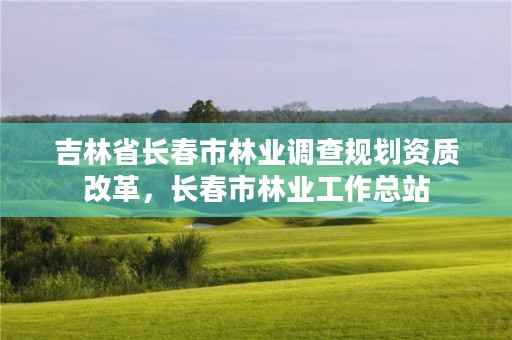 吉林省长春市林业调查规划资质改革，长春市林业工作总站